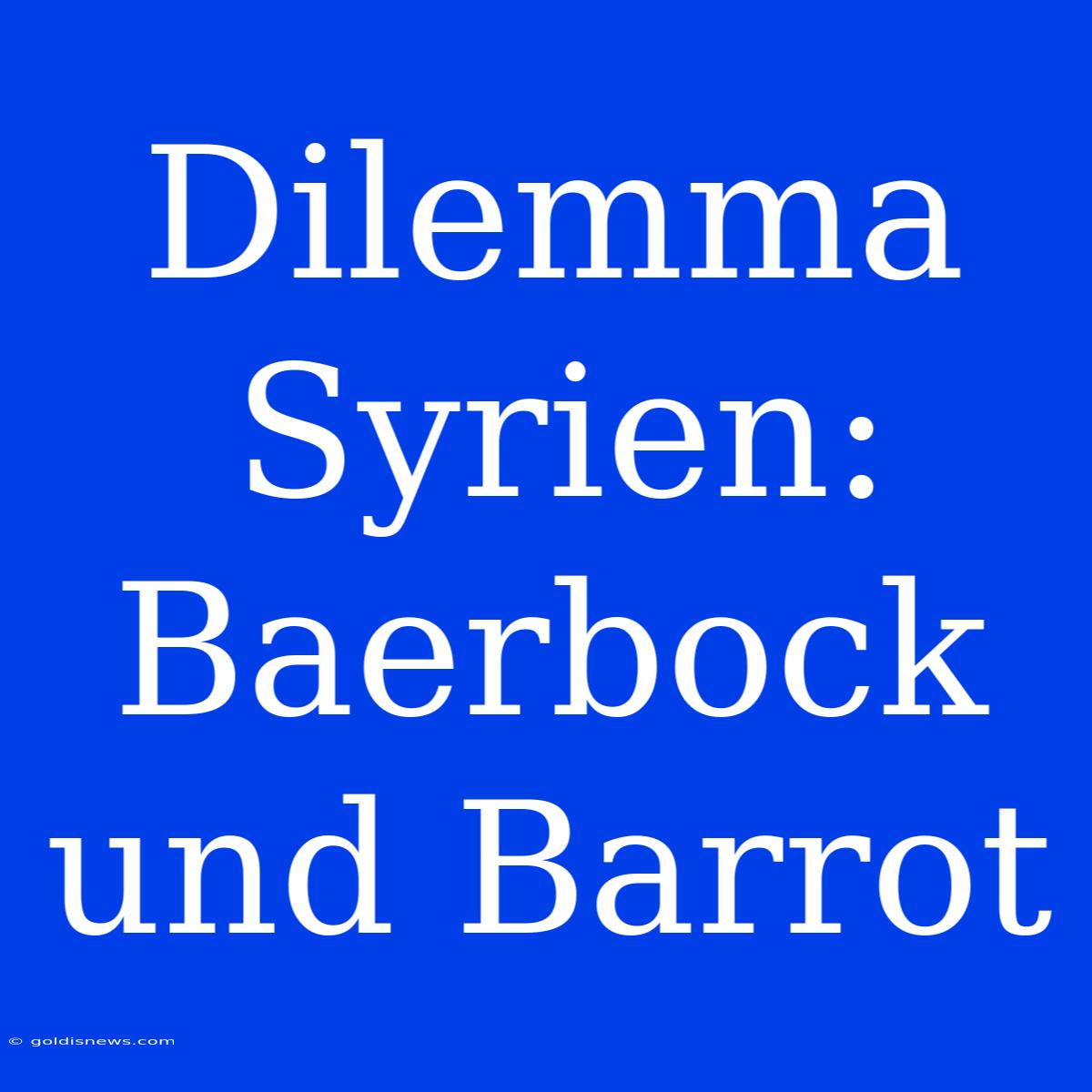 Dilemma Syrien: Baerbock und Barrot

© goldisnews.com